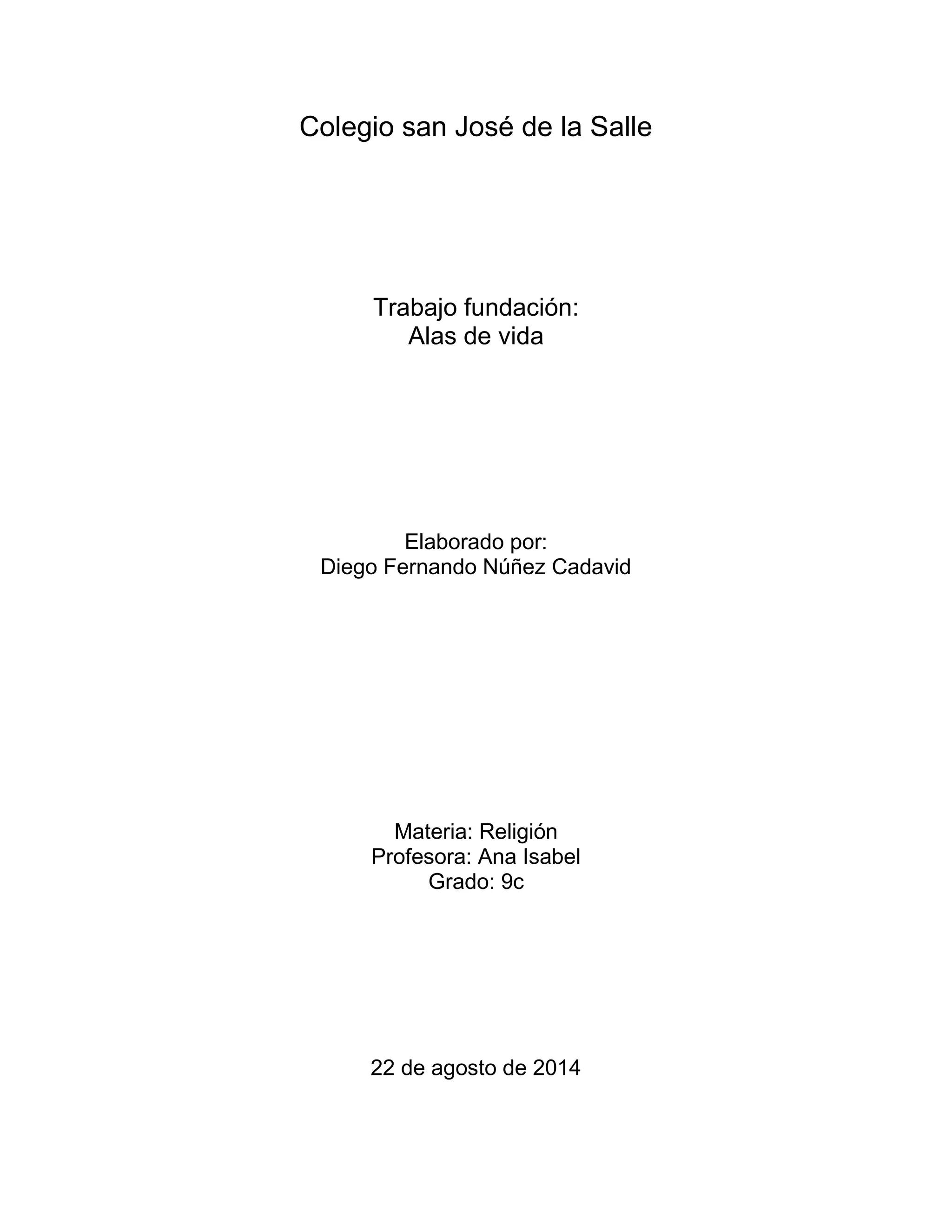 Colegio san José de la Salle

Trabajo fundación:
Alas de vida

Elaborado por:
Diego Fernando Núñez Cadavid

Materia: Religión
Profesora: Ana Isabel
Grado: 9c

22 de agosto de 2014